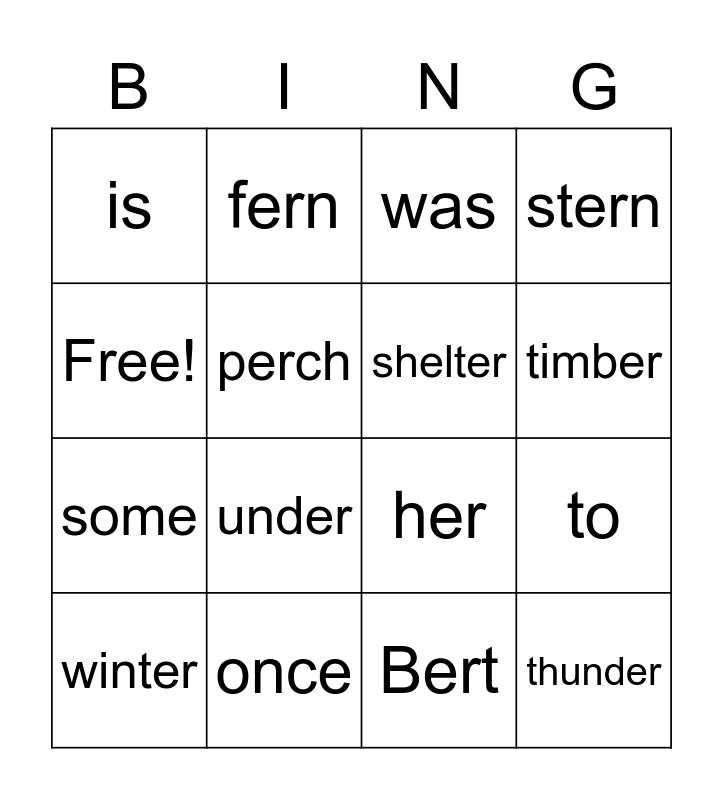 | B | I | N | G |
|---|---|---|---|
| is | fern | was | stern |
| Free! | perch | shelter | timber |
| some | under | her | to |
| winter | once | Bert | thunder |